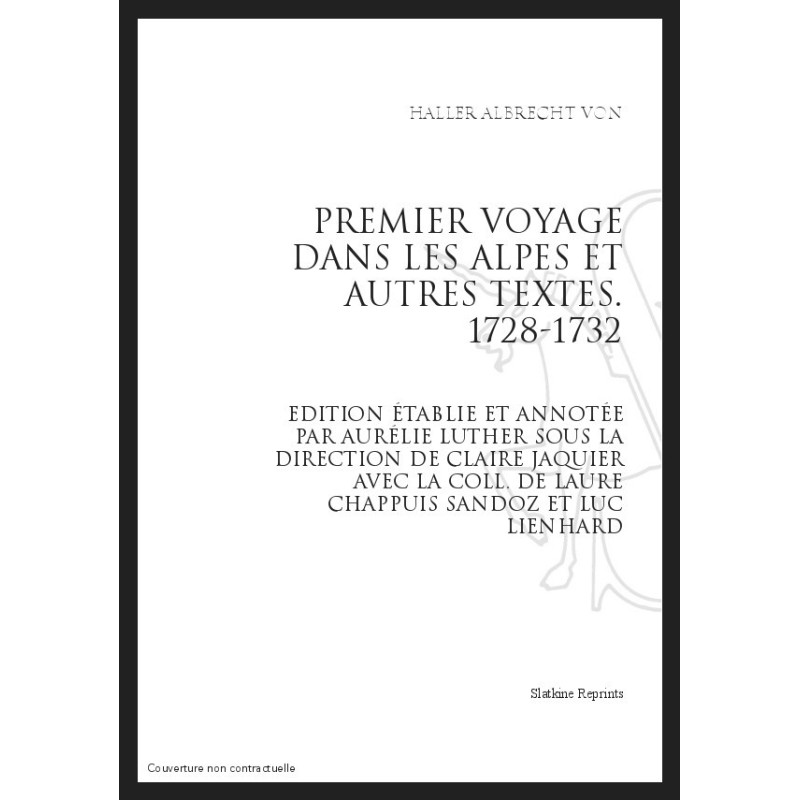 HALLER ALBRECHT VON

PREMIER VOYAGE DANS LES ALPES ET AUTRES TEXTES. 1728-1732

EDITION ÉTABLIE ET ANNOTÉE PAR AURÉLIE LUTHER SOUS LA DIRECTION DE CLAIRE JAQUIER AVEC LA COLL. DE LAURE CHAPPUIS SANDOZ ET LUC LIENHARD

Slatkine Reprints

Couverture non contractuelle